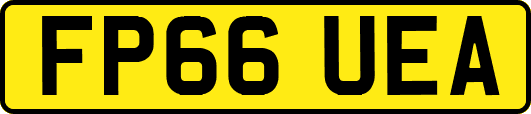 FP66 UEA